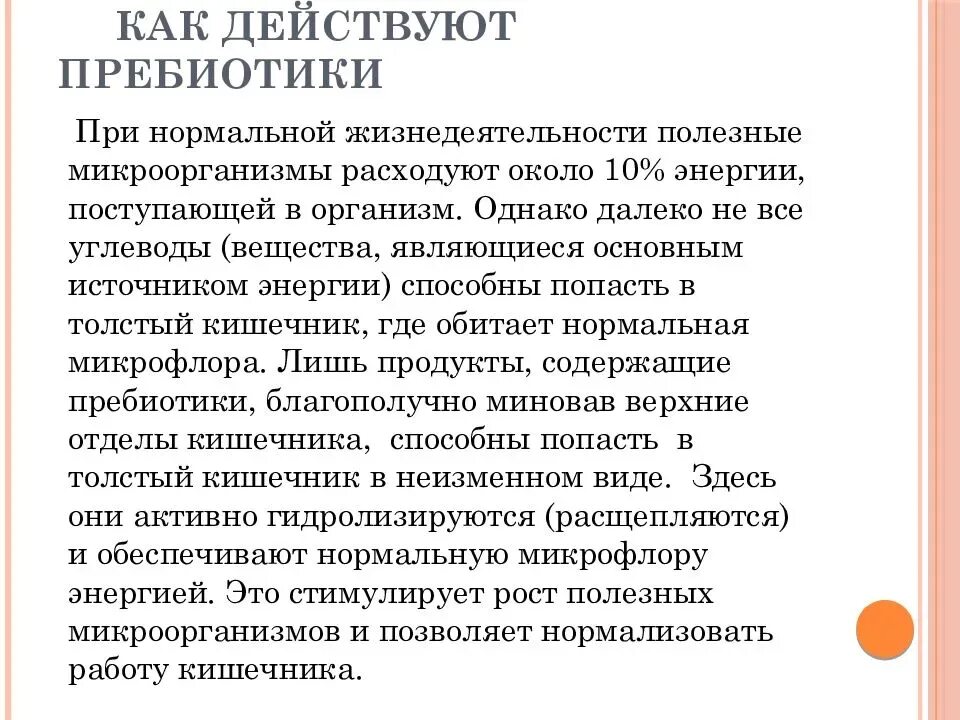 КАК ДЕЙСТВУЮТ ПРЕБИОТИКИ

При нормальной жизнедеятельности полезные микроорганизмы расходуют около 10% энергии, поступающей в организм. Однако далеко не все углеводы (вещества, являющиеся основным источником энергии) способны попасть в толстый кишечник, где обитает нормальная микрофлора. Лишь продукты, содержащие пребиотики, благополучно миновав верхние отделы кишечника, способны попасть в толстый кишечник в неизменном виде. Здесь они активно гидролизируются (расщепляются) и обеспечивают нормальную микрофлору энергией. Это стимулирует рост полезных микроорганизмов и позволяет нормализовать работу кишечника.